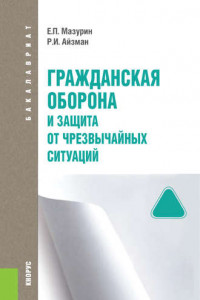 БАКАЛАВРИАТ

Е.П. Мазурин
Р.И. Айзман

ГРАЖДАНСКАЯ ОБОРОНА И ЗАЩИТА ОТ ЧРЕЗВЫЧАЙНЫХ СИТУАЦИЙ

КНОРУС